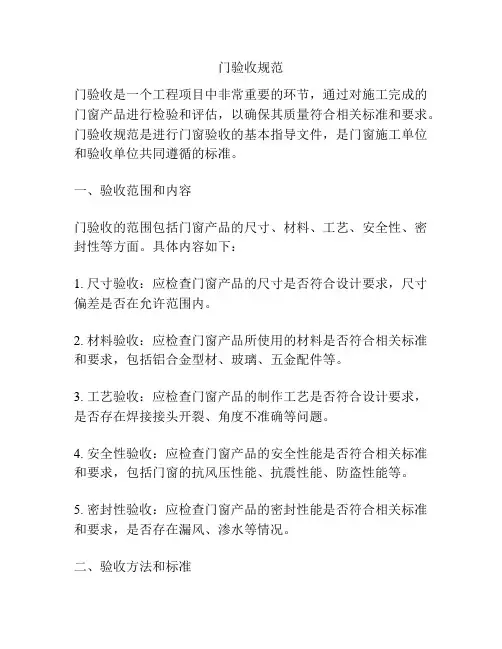 门验收规范

门验收是一个工程项目中非常重要的环节，通过对施工完成的门窗产品进行检验和评估，以确保其质量符合相关标准和要求。门验收规范是进行门窗验收的基本指导文件，是门窗施工单位和验收单位共同遵循的标准。

一、验收范围和内容

门验收的范围包括门窗产品的尺寸、材料、工艺、安全性、密封性等方面。具体内容如下：

1. 尺寸验收：应检查门窗产品的尺寸是否符合设计要求，尺寸偏差是否在允许范围内。

2. 材料验收：应检查门窗产品所使用的材料是否符合相关标准和要求，包括铝合金型材、玻璃、五金配件等。

3. 工艺验收：应检查门窗产品的制作工艺是否符合设计要求，是否存在焊接接头开裂、角度不准确等问题。

4. 安全性验收：应检查门窗产品的安全性能是否符合相关标准和要求，包括门窗的抗风压性能、抗震性能、防盗性能等。

5. 密封性验收：应检查门窗产品的密封性能是否符合相关标准和要求，是否存在漏风、渗水等情况。

二、验收方法和标准